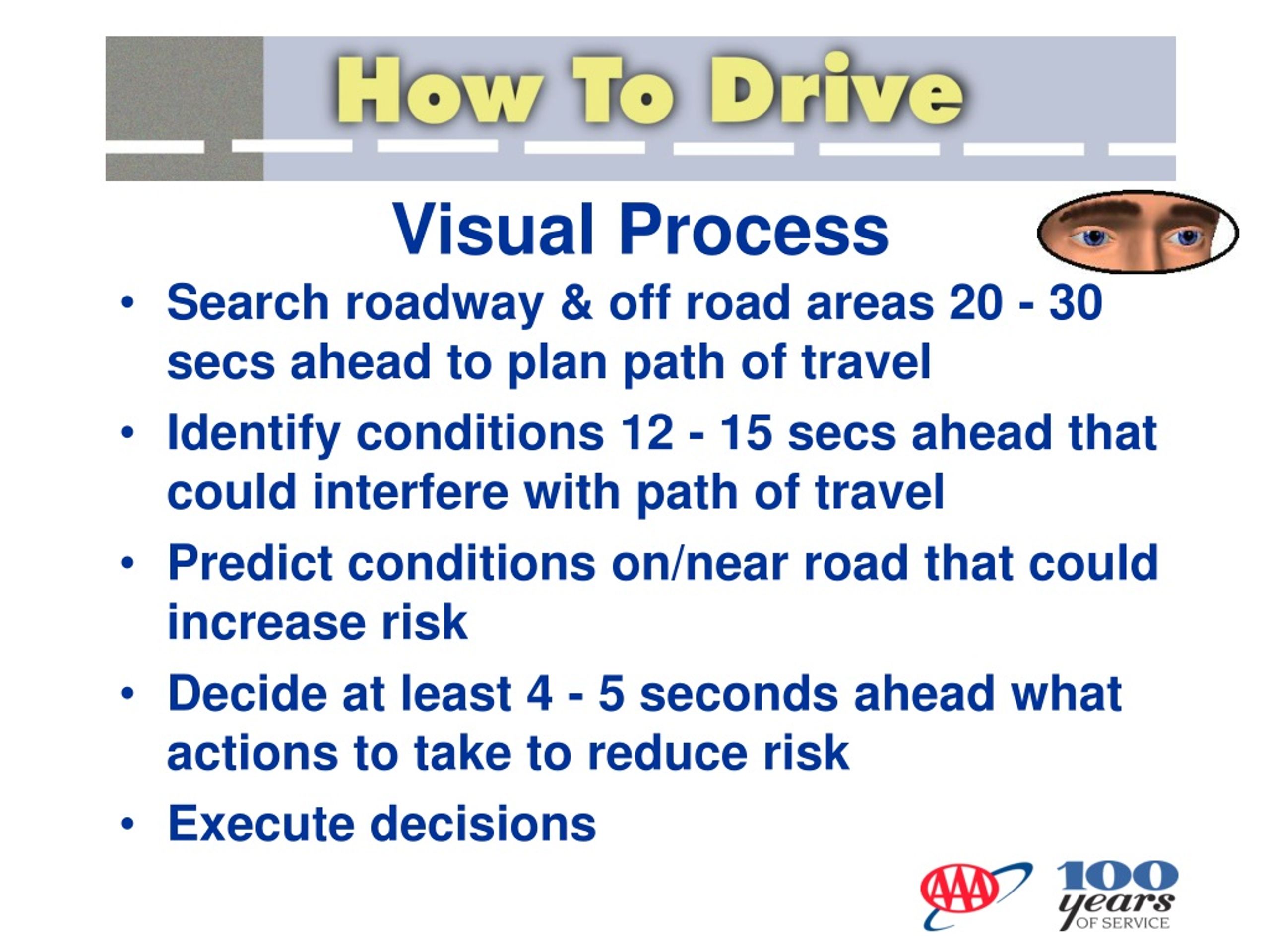 How To Drive

Visual Process

• Search roadway & off road areas 20 - 30 secs ahead to plan path of travel
• Identify conditions 12 - 15 secs ahead that could interfere with path of travel
• Predict conditions on/near road that could increase risk
• Decide at least 4 - 5 seconds ahead what actions to take to reduce risk
• Execute decisions

AAA 100 years OF SERVICE